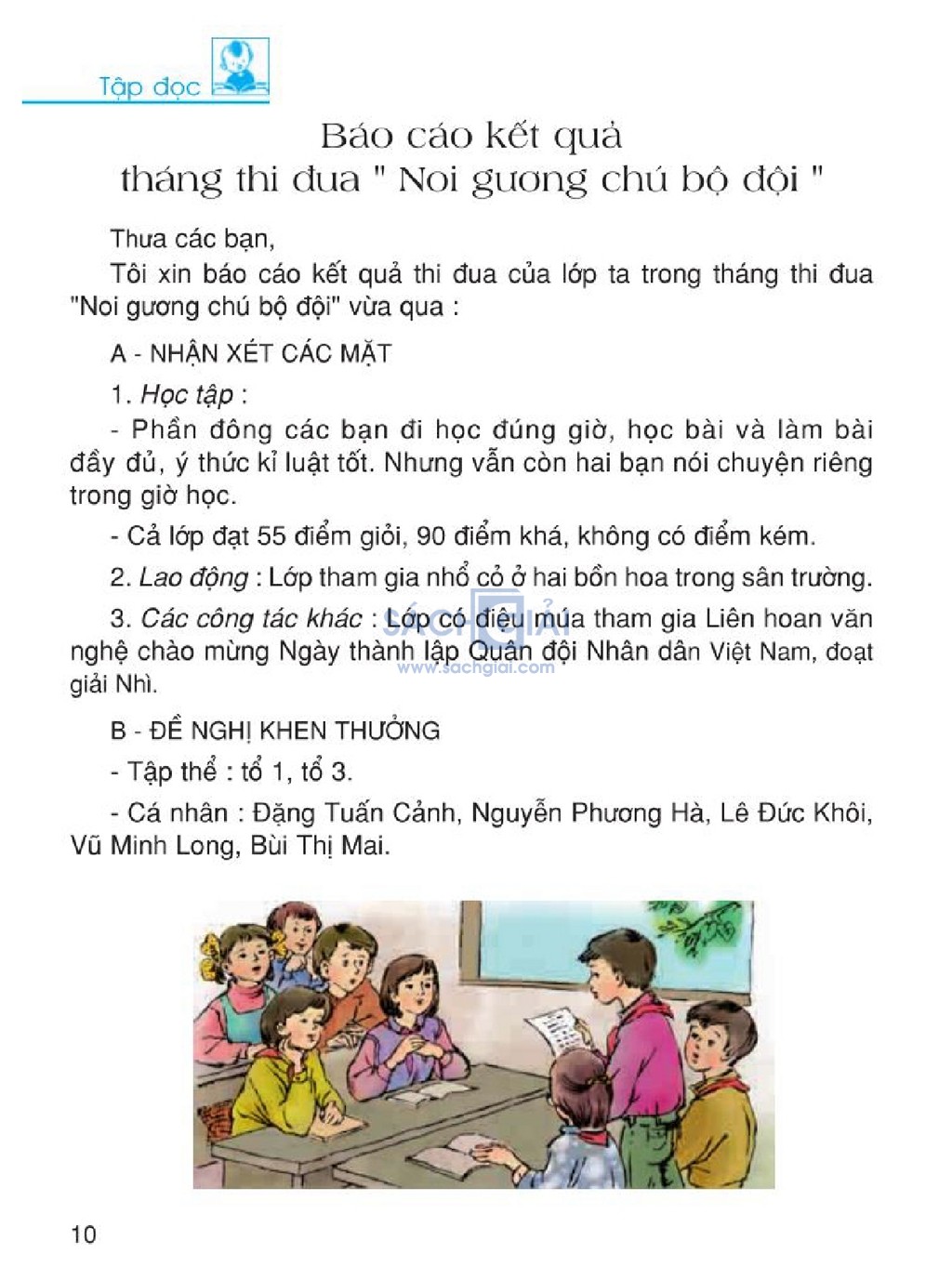 Tập đọc

Báo cáo kết quả
tháng thi đua " Noi gương chú bộ đội "

Thưa các bạn,

Tôi xin báo cáo kết quả thi đua của lớp ta trong tháng thi đua "Noi gương chú bộ đội" vừa qua :

A - NHẬN XÉT CÁC MẶT

1. Học tập :

- Phần đông các bạn đi học đúng giờ, học bài và làm bài đầy đủ, ý thức kỉ luật tốt. Nhưng vẫn còn hai bạn nói chuyện riêng trong giờ học.

- Cả lớp đạt 55 điểm giỏi, 90 điểm khá, không có điểm kém.

2. Lao động : Lớp tham gia nhổ cỏ ở hai bồn hoa trong sân trường.

3. Các công tác khác : Lớp có điệu múa tham gia Liên hoan văn nghệ chào mừng Ngày thành lập Quân đội Nhân dân Việt Nam, đoạt giải Nhì.

SÁCH GIẢI
www.sachgiai.com

B - ĐỀ NGHỊ KHEN THƯỞNG

- Tập thể : tổ 1, tổ 3.

- Cá nhân : Đặng Tuấn Cảnh, Nguyễn Phương Hà, Lê Đức Khôi, Vũ Minh Long, Bùi Thị Mai.

10